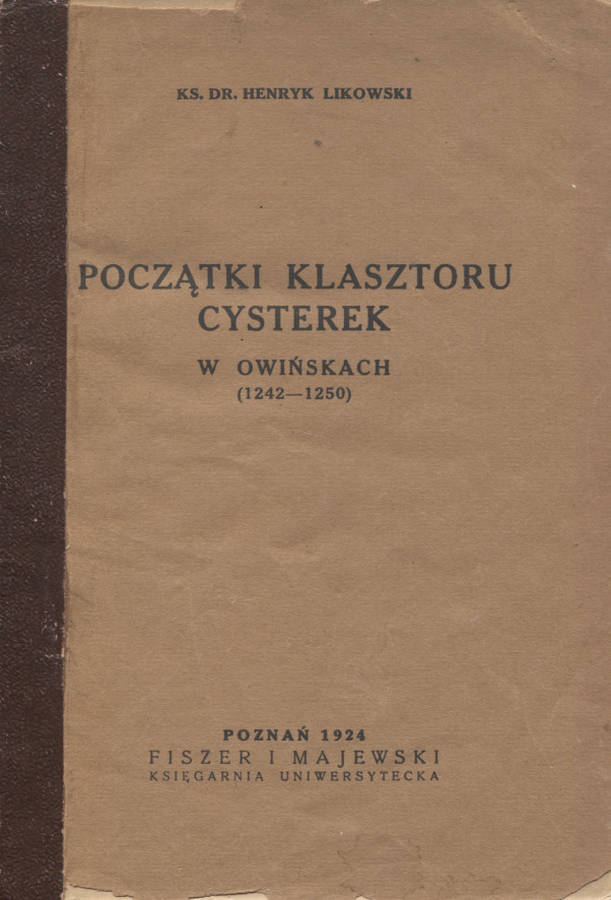 KS. DR. HENRYK LIKOWSKI

POCZĄTKI KLASZTORU
CYSTEREK

W OWIŃSKACH
(1242—1250)

POZNAŃ 1924
FISZER I MAJEWSKI
KSIĘGARNIA UNIWERSYTECKA